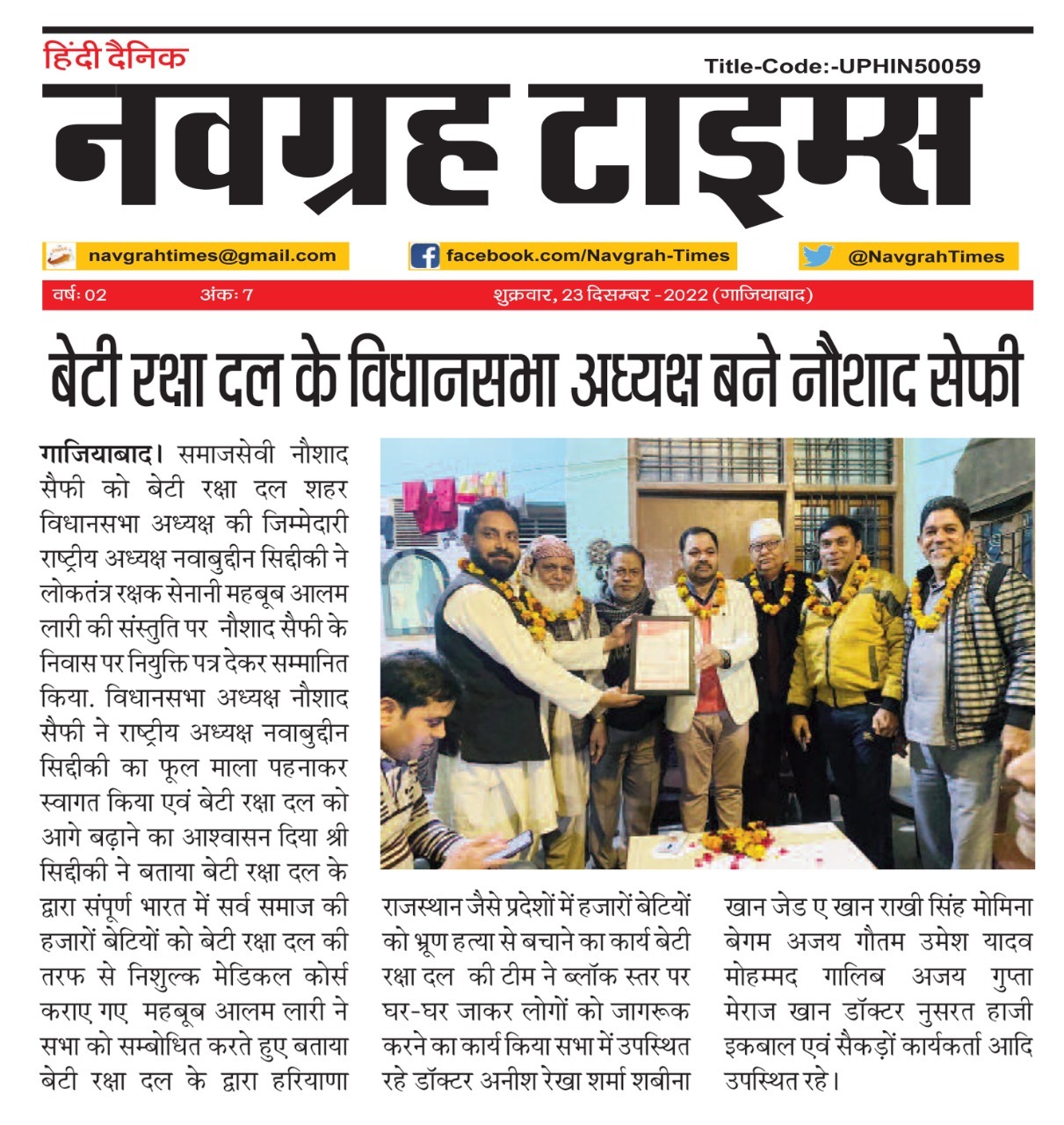 हिंदी दैनिक

Title-Code:-UPHIN50059

नवग्रह टाइम्स

navgrahtimes@gmail.com

facebook.com/Navgrah-Times

@NavgrahTimes

वर्षः 02 अंकः 7 शुक्रवार, 23 दिसम्बर - 2022 (गाजियाबाद)

बेटी रक्षा दल के विधानसभा अध्यक्ष बने नौशाद सेफी

गाजियाबाद। समाजसेवी नौशाद सैफी को बेटी रक्षा दल शहर विधानसभा अध्यक्ष की जिम्मेदारी राष्ट्रीय अध्यक्ष नवाबुद्दीन सिद्दीकी ने लोकतंत्र रक्षक सेनानी महबूब आलम लारी की संस्तुति पर नौशाद सैफी के निवास पर नियुक्ति पत्र देकर सम्मानित किया. विधानसभा अध्यक्ष नौशाद सैफी ने राष्ट्रीय अध्यक्ष नवाबुद्दीन सिद्दीकी का फूल माला पहनाकर स्वागत किया एवं बेटी रक्षा दल को आगे बढ़ाने का आश्वासन दिया श्री सिद्दीकी ने बताया बेटी रक्षा दल के द्वारा संपूर्ण भारत में सर्व समाज की हजारों बेटियों को बेटी रक्षा दल की तरफ से निशुल्क मेडिकल कोर्स कराए गए महबूब आलम लारी ने सभा को सम्बोधित करते हुए बताया बेटी रक्षा दल के द्वारा हरियाणा राजस्थान जैसे प्रदेशों में हजारों बेटियों को भ्रूण हत्या से बचाने का कार्य बेटी रक्षा दल की टीम ने ब्लॉक स्तर पर घर-घर जाकर लोगों को जागरूक करने का कार्य किया सभा में उपस्थित रहे डॉक्टर अनीश रेखा शर्मा शबीना खान जेड ए खान राखी सिंह मोमिना बेगम अजय गौतम उमेश यादव मोहम्मद गालिब अजय गुप्ता मेराज खान डॉक्टर नुसरत हाजी इकबाल एवं सैकड़ों कार्यकर्ता आदि उपस्थित रहे।